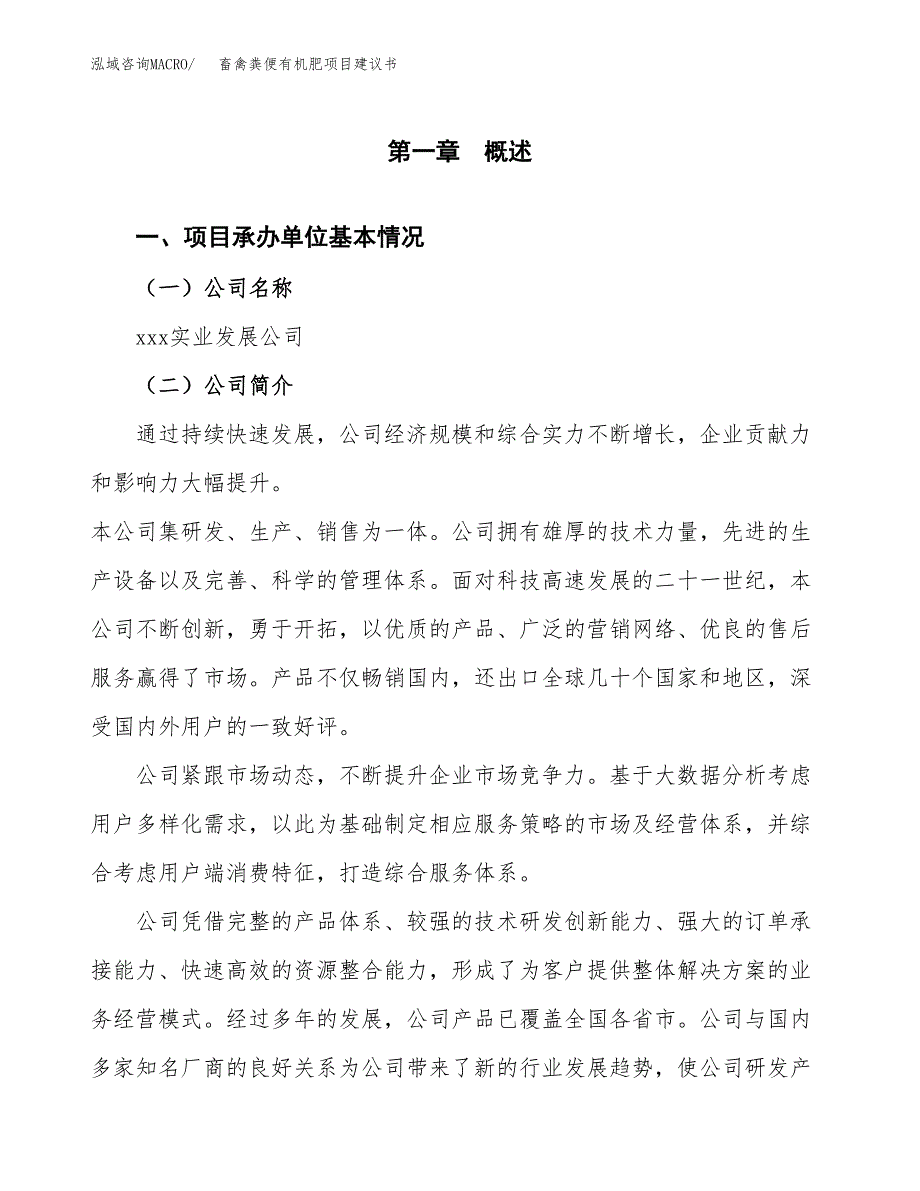 泓域咨询MACRO/　畜禽粪便有机肥项目建议书

第一章　概述

一、项目承办单位基本情况

（一）公司名称

xxx实业发展公司

（二）公司简介

通过持续快速发展，公司经济规模和综合实力不断增长，企业贡献力和影响力大幅提升。

本公司集研发、生产、销售为一体。公司拥有雄厚的技术力量，先进的生产设备以及完善、科学的管理体系。面对科技高速发展的二十一世纪，本公司不断创新，勇于开拓，以优质的产品、广泛的营销网络、优良的售后服务赢得了市场。产品不仅畅销国内，还出口全球几十个国家和地区，深受国内外用户的一致好评。

公司紧跟市场动态，不断提升企业市场竞争力。基于大数据分析考虑用户多样化需求，以此为基础制定相应服务策略的市场及经营体系，并综合考虑用户端消费特征，打造综合服务体系。

公司凭借完整的产品体系、较强的技术研发创新能力、强大的订单承接能力、快速高效的资源整合能力，形成了为客户提供整体解决方案的业务经营模式。经过多年的发展，公司产品已覆盖全国各省市。公司与国内多家知名厂商的良好关系为公司带来了新的行业发展趋势，使公司研发产